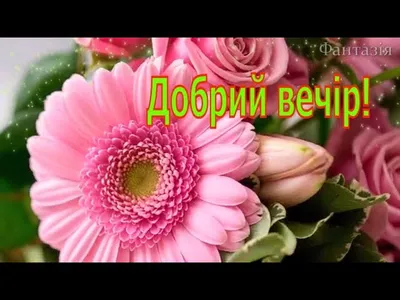 Фантазія

Добрий вечір!